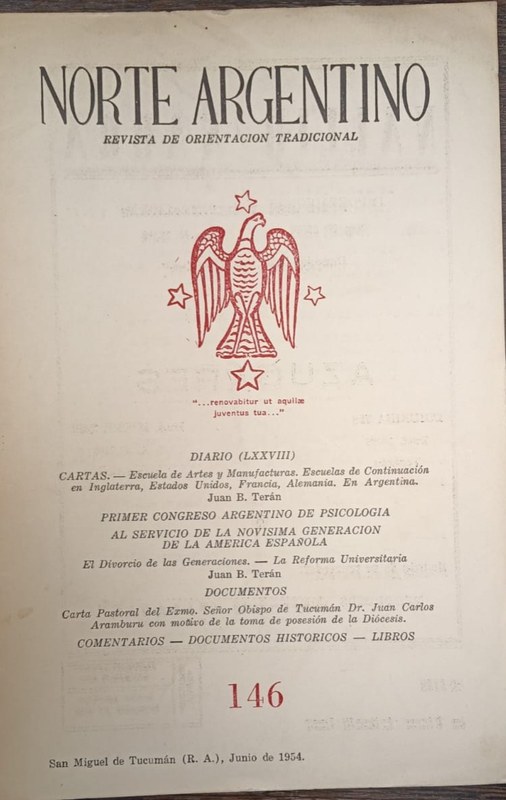 NORTE ARGENTINO

REVISTA DE ORIENTACION TRADICIONAL

"...renovabitur ut aquilæ juventus tua..."

DIARIO (LXXVIII)

CARTAS. — Escuela de Artes y Manufacturas. Escuelas de Continuación en Inglaterra, Estados Unidos, Francia, Alemania. En Argentina.
Juan B. Terán

PRIMER CONGRESO ARGENTINO DE PSICOLOGIA

AL SERVICIO DE LA NOVISIMA GENERACION DE LA AMERICA ESPAÑOLA

El Divorcio de las Generaciones. — La Reforma Universitaria
Juan B. Terán

DOCUMENTOS

Carta Pastoral del Exmo. Señor Obispo de Tucumán Dr. Juan Carlos Aramburu con motivo de la toma de posesión de la Diócesis.

COMENTARIOS — DOCUMENTOS HISTORICOS — LIBROS

146

San Miguel de Tucumán (R. A.), Junio de 1954.